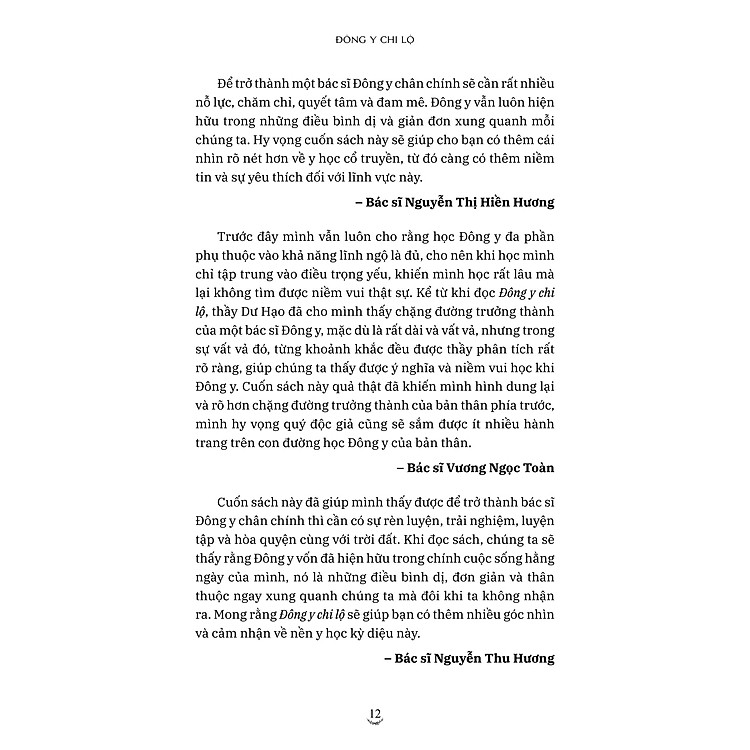 ĐÔNG Y CHI LỘ

Để trở thành một bác sĩ Đông y chân chính sẽ cần rất nhiều nỗ lực, chăm chỉ, quyết tâm và đam mê. Đông y vẫn luôn hiện hữu trong những điều bình dị và giản đơn xung quanh mỗi chúng ta. Hy vọng cuốn sách này sẽ giúp cho bạn có thêm cái nhìn rõ nét hơn về y học cổ truyền, từ đó càng có thêm niềm tin và sự yêu thích đối với lĩnh vực này.

– Bác sĩ Nguyễn Thị Hiền Hương

Trước đây mình vẫn luôn cho rằng học Đông y đa phần phụ thuộc vào khả năng lĩnh ngộ là đủ, cho nên khi học mình chỉ tập trung vào điều trọng yếu, khiến mình học rất lâu mà lại không tìm được niềm vui thật sự. Kể từ khi đọc Đông y chi lộ, thầy Dư Hạo đã cho mình thấy chặng đường trưởng thành của một bác sĩ Đông y, mặc dù là rất dài và vất vả, nhưng trong sự vất vả đó, từng khoảnh khắc đều được thầy phân tích rất rõ ràng, giúp chúng ta thấy được ý nghĩa và niềm vui học khi Đông y. Cuốn sách này quả thật đã khiến mình hình dung lại và rõ hơn chặng đường trưởng thành của bản thân phía trước, mình hy vọng quý độc giả cũng sẽ sắm được ít nhiều hành trang trên con đường học Đông y của bản thân.

– Bác sĩ Vương Ngọc Toàn

Cuốn sách này đã giúp mình thấy được để trở thành bác sĩ Đông y chân chính thì cần có sự rèn luyện, trải nghiệm, luyện tập và hòa quyện cùng với trời đất. Khi đọc sách, chúng ta sẽ thấy rằng Đông y vốn đã hiện hữu trong chính cuộc sống hằng ngày của mình, nó là những điều bình dị, đơn giản và thân thuộc ngay xung quanh chúng ta mà đôi khi ta không nhận ra. Mong rằng Đông y chi lộ sẽ giúp bạn có thêm nhiều góc nhìn và cảm nhận về nền y học kỳ diệu này.

– Bác sĩ Nguyễn Thu Hương

12